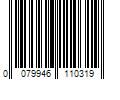 0 079946 110319